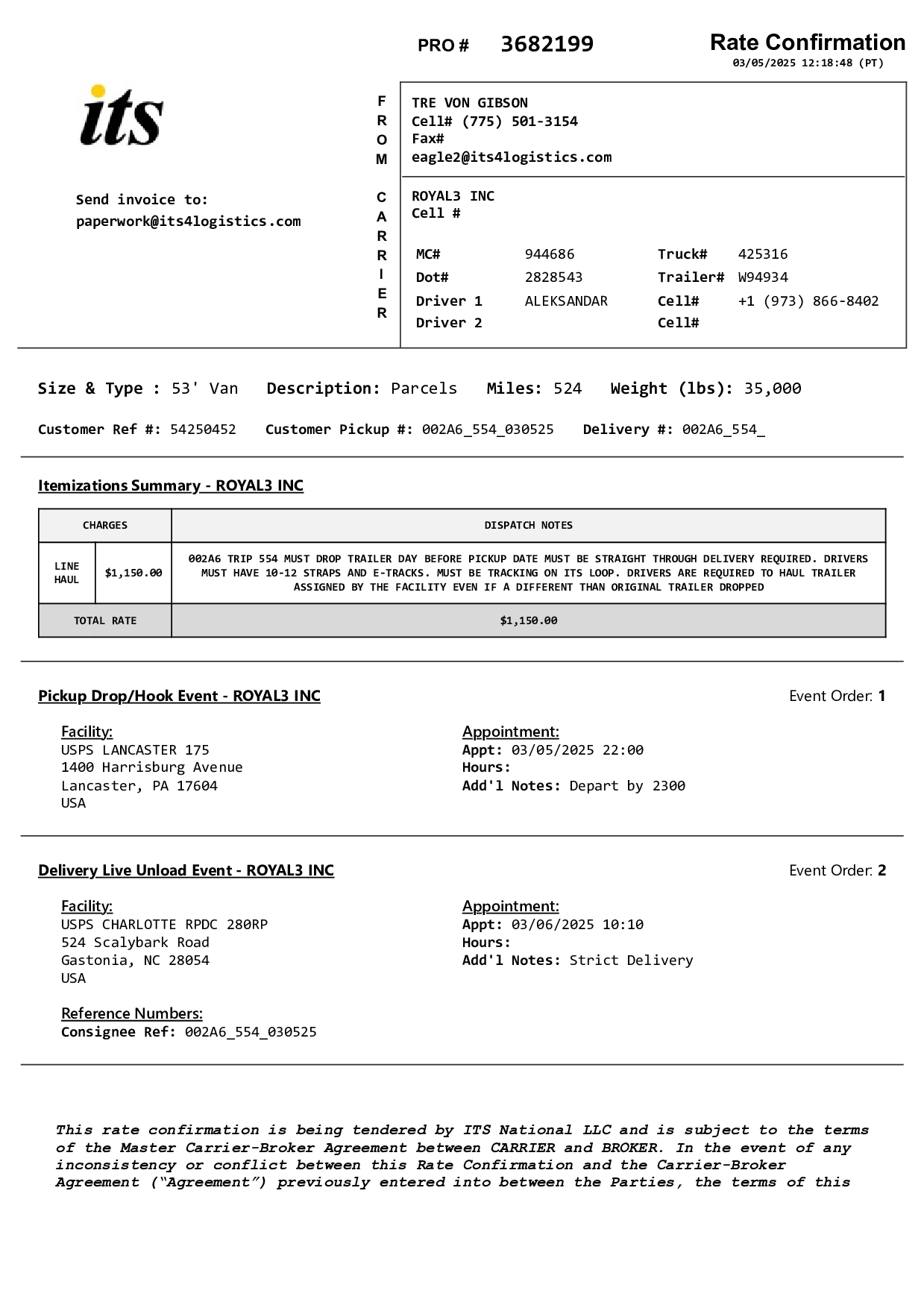 PRO # 3682199

Rate Confirmation
03/05/2025 12:18:48 (PT)

its

Send invoice to:
paperwork@its4logistics.com

FROM

TRE VON GIBSON
Cell# (775) 501-3154
Fax#
eagle2@its4logistics.com

CARRIER

ROYAL3 INC
Cell #

| MC# | 944686 | Truck# | 425316 |
|---|---|---|---|
| Dot# | 2828543 | Trailer# | W94934 |
| Driver 1 | ALEKSANDAR | Cell# | +1 (973) 866-8402 |
| Driver 2 | | Cell# | |

Size & Type : 53' Van Description: Parcels Miles: 524 Weight (lbs): 35,000

Customer Ref #: 54250452 Customer Pickup #: 002A6_554_030525 Delivery #: 002A6_554_

Itemizations Summary - ROYAL3 INC

| CHARGES | | DISPATCH NOTES |
|---|---|---|
| LINE HAUL | $1,150.00 | 002A6 TRIP 554 MUST DROP TRAILER DAY BEFORE PICKUP DATE MUST BE STRAIGHT THROUGH DELIVERY REQUIRED. DRIVERS MUST HAVE 10-12 STRAPS AND E-TRACKS. MUST BE TRACKING ON ITS LOOP. DRIVERS ARE REQUIRED TO HAUL TRAILER ASSIGNED BY THE FACILITY EVEN IF A DIFFERENT THAN ORIGINAL TRAILER DROPPED |
| TOTAL RATE | | $1,150.00 |

Pickup Drop/Hook Event - ROYAL3 INC

Event Order: 1

Facility:
USPS LANCASTER 175
1400 Harrisburg Avenue
Lancaster, PA 17604
USA

Appointment:
Appt: 03/05/2025 22:00
Hours:
Add'l Notes: Depart by 2300

Delivery Live Unload Event - ROYAL3 INC

Event Order: 2

Facility:
USPS CHARLOTTE RPDC 280RP
524 Scalybark Road
Gastonia, NC 28054
USA

Appointment:
Appt: 03/06/2025 10:10
Hours:
Add'l Notes: Strict Delivery

Reference Numbers:
Consignee Ref: 002A6_554_030525

This rate confirmation is being tendered by ITS National LLC and is subject to the terms of the Master Carrier-Broker Agreement between CARRIER and BROKER. In the event of any inconsistency or conflict between this Rate Confirmation and the Carrier-Broker Agreement ("Agreement") previously entered into between the Parties, the terms of this